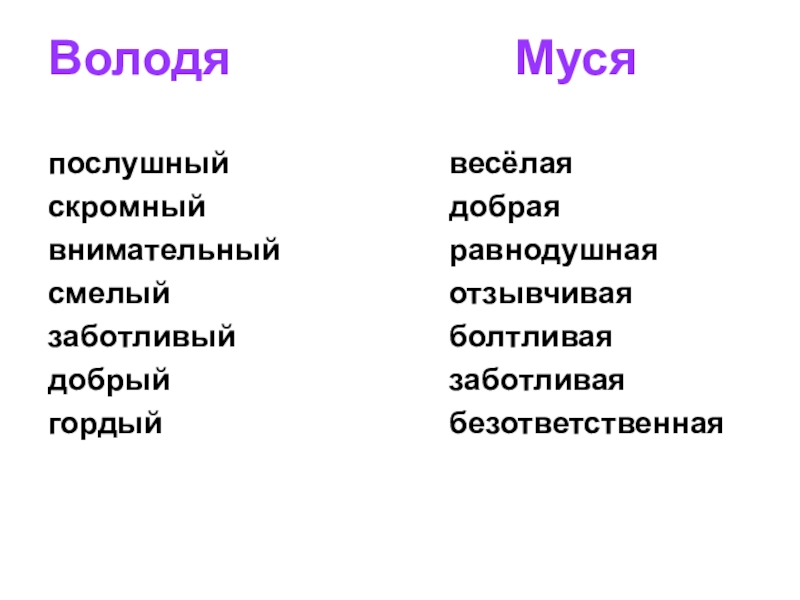 Володя

послушный
скромный
внимательный
смелый
заботливый
добрый
гордый

Муся

весёлая
добрая
равнодушная
отзывчивая
болтливая
заботливая
безответственная